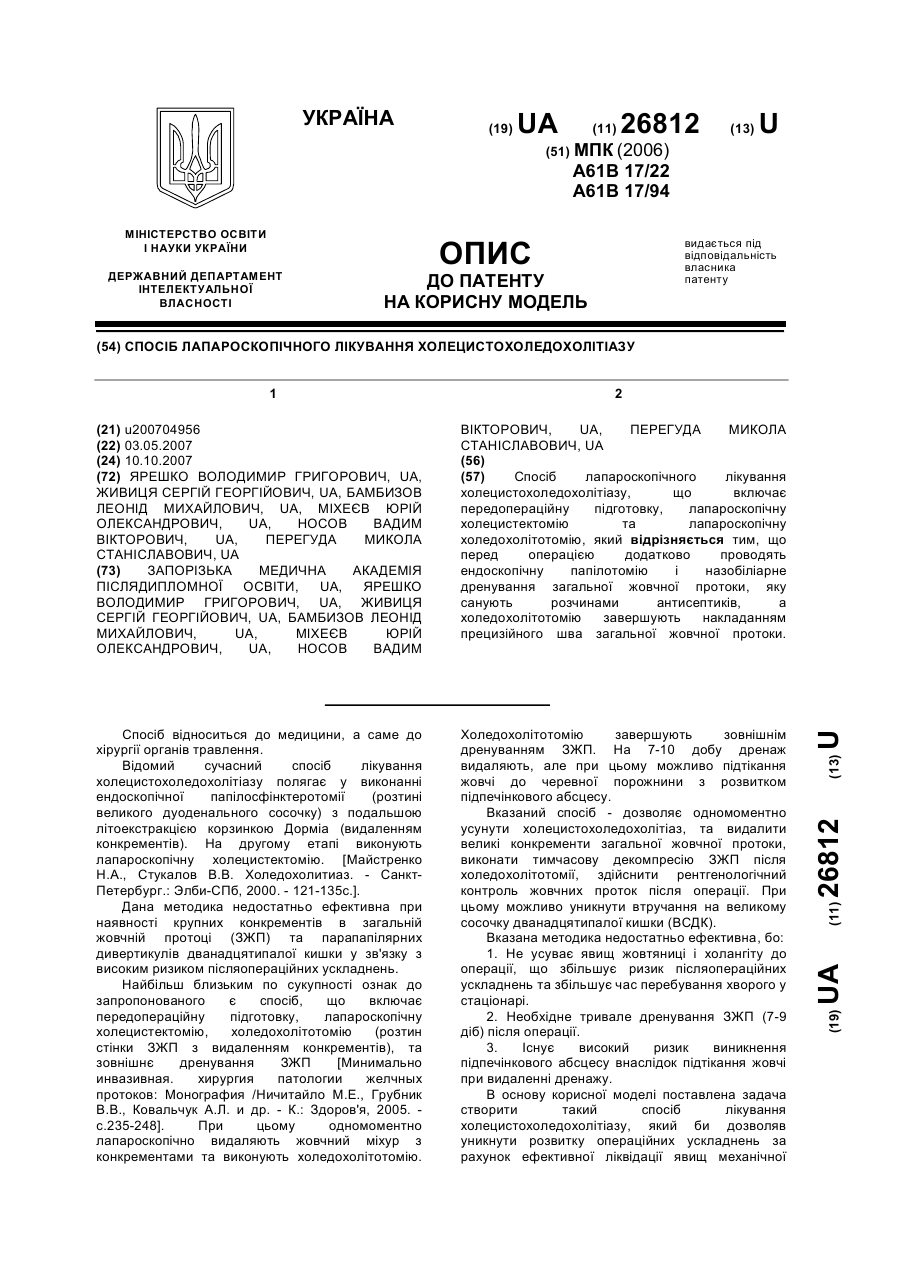 УКРАЇНА

(19) UA (11) 26812 (13) U

(51) МПК (2006)
A61B 17/22
A61B 17/94

МІНІСТЕРСТВО ОСВІТИ І НАУКИ УКРАЇНИ

ДЕРЖАВНИЙ ДЕПАРТАМЕНТ ІНТЕЛЕКТУАЛЬНОЇ ВЛАСНОСТІ

ОПИС
ДО ПАТЕНТУ
НА КОРИСНУ МОДЕЛЬ

видається під відповідальність власника патенту

(54) СПОСІБ ЛАПАРОСКОПІЧНОГО ЛІКУВАННЯ ХОЛЕЦИСТОХОЛЕДОХОЛІТІАЗУ

1

(21) u200704956
(22) 03.05.2007
(24) 10.10.2007
(72) ЯРЕШКО ВОЛОДИМИР ГРИГОРОВИЧ, UA, ЖИВИЦЯ СЕРГІЙ ГЕОРГІЙОВИЧ, UA, БАМБИЗОВ ЛЕОНІД МИХАЙЛОВИЧ, UA, МІХЕЄВ ЮРІЙ ОЛЕКСАНДРОВИЧ, UA, НОСОВ ВАДИМ ВІКТОРОВИЧ, UA, ПЕРЕГУДА МИКОЛА СТАНІСЛАВОВИЧ, UA
(73) ЗАПОРІЗЬКА МЕДИЧНА АКАДЕМІЯ ПІСЛЯДИПЛОМНОЇ ОСВІТИ, UA, ЯРЕШКО ВОЛОДИМИР ГРИГОРОВИЧ, UA, ЖИВИЦЯ СЕРГІЙ ГЕОРГІЙОВИЧ, UA, БАМБИЗОВ ЛЕОНІД МИХАЙЛОВИЧ, UA, МІХЕЄВ ЮРІЙ ОЛЕКСАНДРОВИЧ, UA, НОСОВ ВАДИМ

2

ВІКТОРОВИЧ, UA, ПЕРЕГУДА МИКОЛА СТАНІСЛАВОВИЧ, UA
(56)
(57) Спосіб лапароскопічного лікування холецистохоледохолітіазу, що включає передопераційну підготовку, лапароскопічну холецистектомію та лапароскопічну холедохолітотомію, який відрізняється тим, що перед операцією додатково проводять ендоскопічну папілотомію і назобіліарне дренування загальної жовчної протоки, яку санують розчинами антисептиків, а холедохолітотомію завершують накладанням прецизійного шва загальної жовчної протоки.

Спосіб відноситься до медицини, а саме до хірургії органів травлення.

Відомий сучасний спосіб лікування холецистохоледохолітіазу полягає у виконанні ендоскопічної папілосфінктеротомії (розтині великого дуоденального сосочку) з подальшою літоекстракцією корзинкою Дорміа (видаленням конкрементів). На другому етапі виконують лапароскопічну холецистектомію. [Майстренко Н.А., Стукалов В.В. Холедохолитиаз. - Санкт-Петербург.: Элби-СПб, 2000. - 121-135с.].

Дана методика недостатньо ефективна при наявності крупних конкрементів в загальній жовчній протоці (ЗЖП) та парапапілярних дивертикулів дванадцятипалої кишки у зв'язку з високим ризиком післяопераційних ускладнень.

Найбільш близьким по сукупності ознак до запропонованого є спосіб, що включає передопераційну підготовку, лапароскопічну холецистектомію, холедохолітотомію (розтин стінки ЗЖП з видаленням конкрементів), та зовнішнє дренування ЗЖП [Минимально инвазивная. хирургия патологии желчных протоков: Монография /Ничитайло М.Е., Грубник В.В., Ковальчук А.Л. и др. - К.: Здоров'я, 2005. - с.235-248]. При цьому одномоментно лапароскопічно видаляють жовчний міхур з конкрементами та виконують холедохолітотомію. Холедохолітотомію завершують зовнішнім дренуванням ЗЖП. На 7-10 добу дренаж видаляють, але при цьому можливо підтікання жовчі до черевної порожнини з розвитком підпечінкового абсцесу.

Вказаний спосіб - дозволяє одномоментно усунути холецистохоледохолітіаз, та видалити великі конкременти загальної жовчної протоки, виконати тимчасову декомпресію ЗЖП після холедохолітотомії, здійснити рентгенологічний контроль жовчних проток після операції. При цьому можливо уникнути втручання на великому сосочку дванадцятипалої кишки (ВСДК).

Вказана методика недостатньо ефективна, бо:

1. Не усуває явищ жовтяниці і холангіту до операції, що збільшує ризик післяопераційних ускладнень та збільшує час перебування хворого у стаціонарі.

2. Необхідне тривале дренування ЗЖП (7-9 діб) після операції.

3. Існує високий ризик виникнення підпечінкового абсцесу внаслідок підтікання жовчі при видаленні дренажу.

В основу корисної моделі поставлена задача створити такий спосіб лікування холецистохоледохолітіазу, який би дозволяв уникнути розвитку операційних ускладнень за рахунок ефективної ліквідації явищ механічної

(19) UA (11) 26812 (13) U